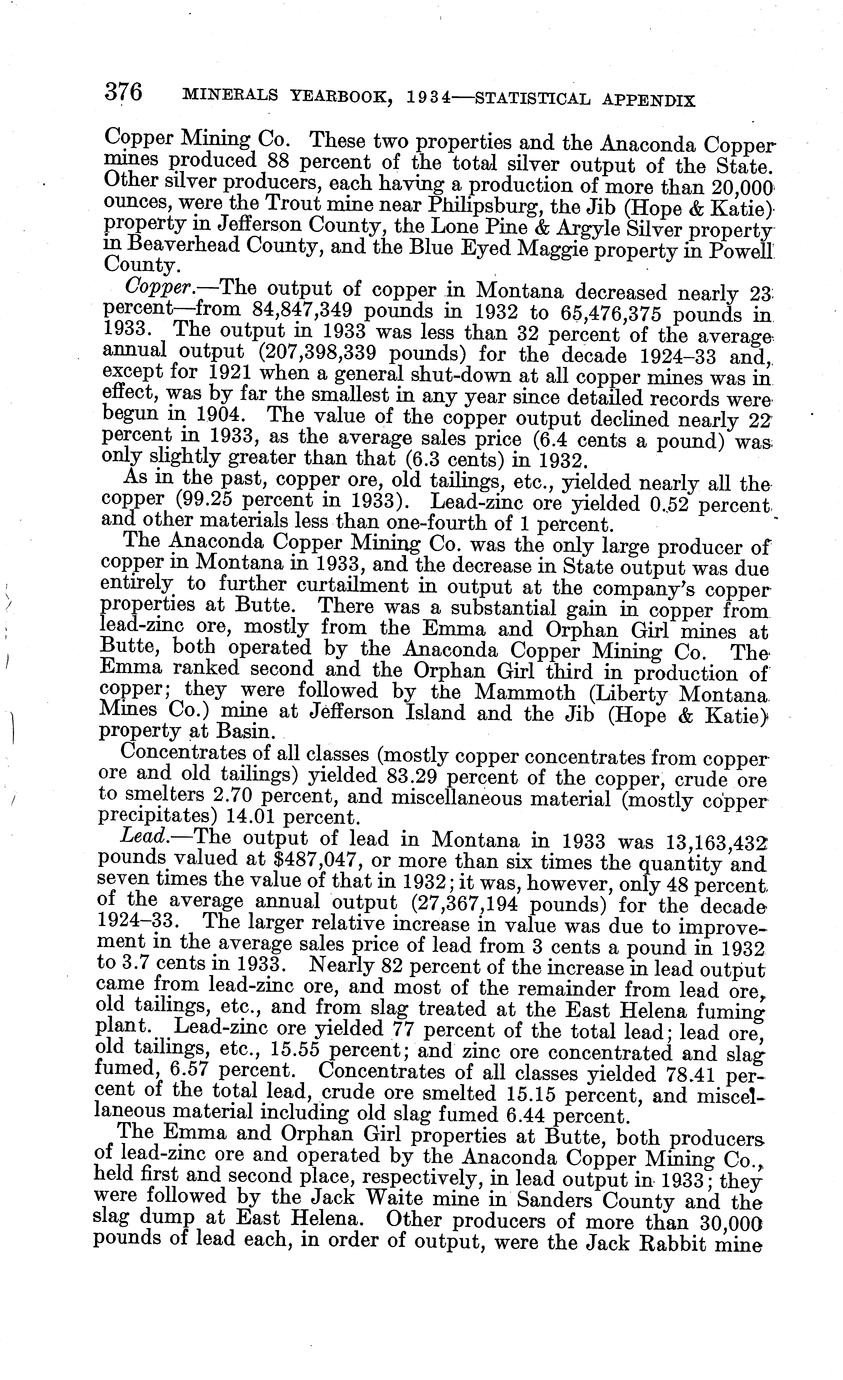 376 MINERALS YEARBOOK, 1934—STATISTICAL APPENDIX

Copper Mining Co. These two properties and the Anaconda Copper mines produced 88 percent of the total silver output of the State. Other silver producers, each having a production of more than 20,000 ounces, were the Trout mine near Philipsburg, the Jib (Hope & Katie) property in Jefferson County, the Lone Pine & Argyle Silver property in Beaverhead County, and the Blue Eyed Maggie property in Powell County.

Copper.—The output of copper in Montana decreased nearly 23 percent—from 84,847,349 pounds in 1932 to 65,476,375 pounds in 1933. The output in 1933 was less than 32 percent of the average annual output (207,398,339 pounds) for the decade 1924–33 and, except for 1921 when a general shut-down at all copper mines was in effect, was by far the smallest in any year since detailed records were begun in 1904. The value of the copper output declined nearly 22 percent in 1933, as the average sales price (6.4 cents a pound) was only slightly greater than that (6.3 cents) in 1932.

As in the past, copper ore, old tailings, etc., yielded nearly all the copper (99.25 percent in 1933). Lead-zinc ore yielded 0.52 percent and other materials less than one-fourth of 1 percent.

The Anaconda Copper Mining Co. was the only large producer of copper in Montana in 1933, and the decrease in State output was due entirely to further curtailment in output at the company's copper properties at Butte. There was a substantial gain in copper from lead-zinc ore, mostly from the Emma and Orphan Girl mines at Butte, both operated by the Anaconda Copper Mining Co. The Emma ranked second and the Orphan Girl third in production of copper; they were followed by the Mammoth (Liberty Montana Mines Co.) mine at Jefferson Island and the Jib (Hope & Katie) property at Basin.

Concentrates of all classes (mostly copper concentrates from copper ore and old tailings) yielded 83.29 percent of the copper, crude ore to smelters 2.70 percent, and miscellaneous material (mostly copper precipitates) 14.01 percent.

Lead.—The output of lead in Montana in 1933 was 13,163,432 pounds valued at $487,047, or more than six times the quantity and seven times the value of that in 1932; it was, however, only 48 percent of the average annual output (27,367,194 pounds) for the decade 1924–33. The larger relative increase in value was due to improvement in the average sales price of lead from 3 cents a pound in 1932 to 3.7 cents in 1933. Nearly 82 percent of the increase in lead output came from lead-zinc ore, and most of the remainder from lead ore, old tailings, etc., and from slag treated at the East Helena fuming plant. Lead-zinc ore yielded 77 percent of the total lead; lead ore, old tailings, etc., 15.55 percent; and zinc ore concentrated and slag fumed, 6.57 percent. Concentrates of all classes yielded 78.41 percent of the total lead, crude ore smelted 15.15 percent, and miscellaneous material including old slag fumed 6.44 percent.

The Emma and Orphan Girl properties at Butte, both producers of lead-zinc ore and operated by the Anaconda Copper Mining Co., held first and second place, respectively, in lead output in 1933; they were followed by the Jack Waite mine in Sanders County and the slag dump at East Helena. Other producers of more than 30,000 pounds of lead each, in order of output, were the Jack Rabbit mine